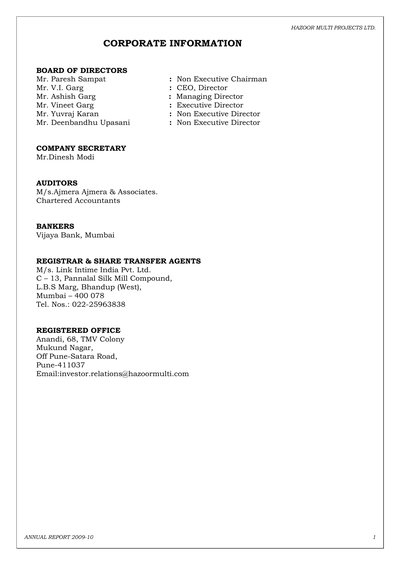 HAZOOR MULTI PROJECTS LTD.

CORPORATE INFORMATION

BOARD OF DIRECTORS
Mr. Paresh Sampat : Non Executive Chairman
Mr. V.I. Garg : CEO, Director
Mr. Ashish Garg : Managing Director
Mr. Vineet Garg : Executive Director
Mr. Yuvraj Karan : Non Executive Director
Mr. Deenbandhu Upasani : Non Executive Director

COMPANY SECRETARY
Mr.Dinesh Modi

AUDITORS
M/s.Ajmera Ajmera & Associates.
Chartered Accountants

BANKERS
Vijaya Bank, Mumbai

REGISTRAR & SHARE TRANSFER AGENTS
M/s. Link Intime India Pvt. Ltd.
C – 13, Pannalal Silk Mill Compound,
L.B.S Marg, Bhandup (West),
Mumbai – 400 078
Tel. Nos.: 022-25963838

REGISTERED OFFICE
Anandi, 68, TMV Colony
Mukund Nagar,
Off Pune-Satara Road,
Pune-411037
Email:investor.relations@hazoormulti.com

ANNUAL REPORT 2009-10

1